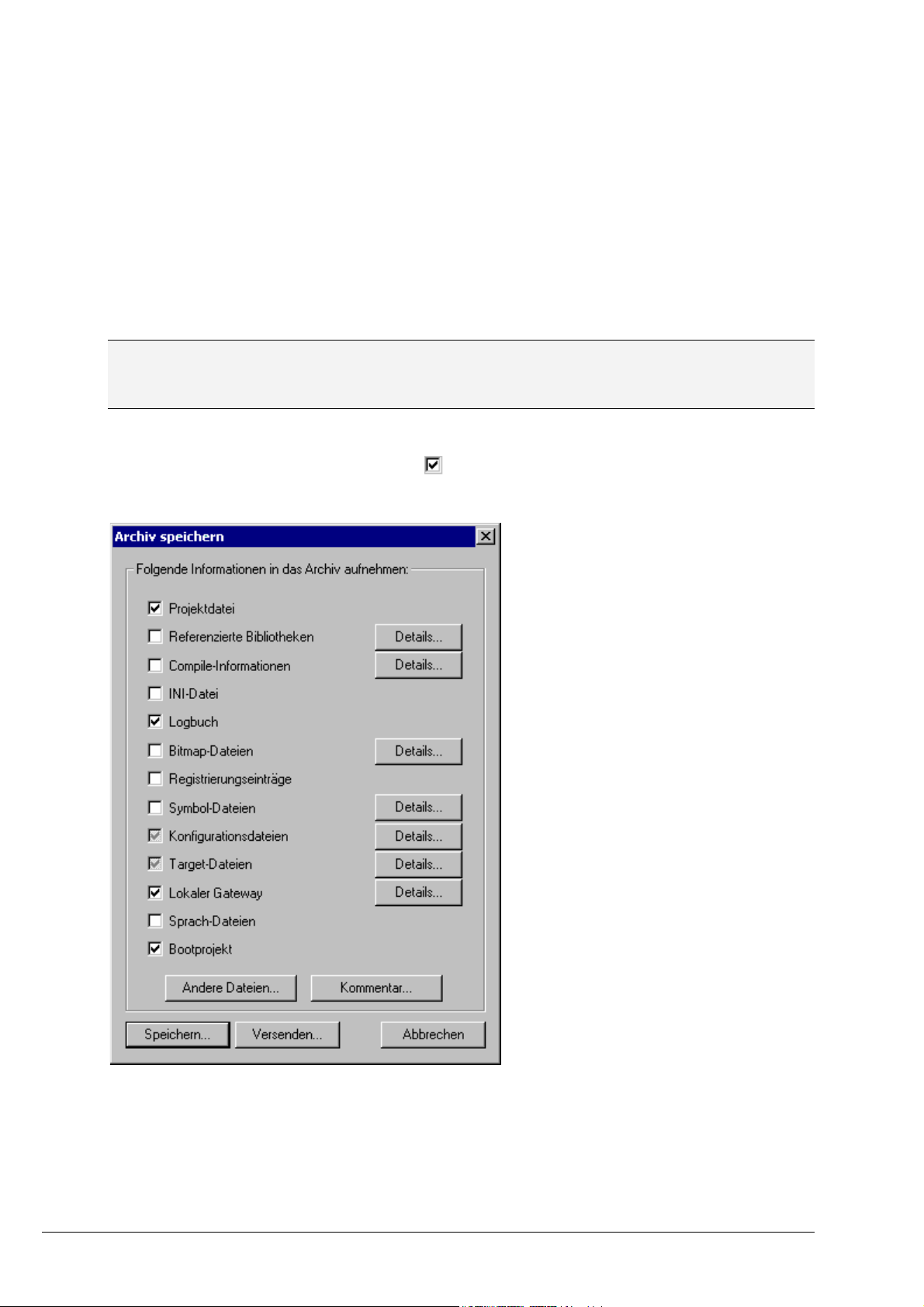 Archiv speichern

Folgende Informationen in das Archiv aufnehmen:

Projektdatei
Referenzierte Bibliotheken
Details...
Compile-Informationen
Details...
INI-Datei
Logbuch
Bitmap-Dateien
Details...
Registrierungseinträge
Symbol-Dateien
Details...
Konfigurationsdateien
Details...
Target-Dateien
Details...
Lokaler Gateway
Details...
Sprach-Dateien
Bootprojekt

Andere Dateien...
Kommentar...

Speichern...
Versenden...
Abbrechen